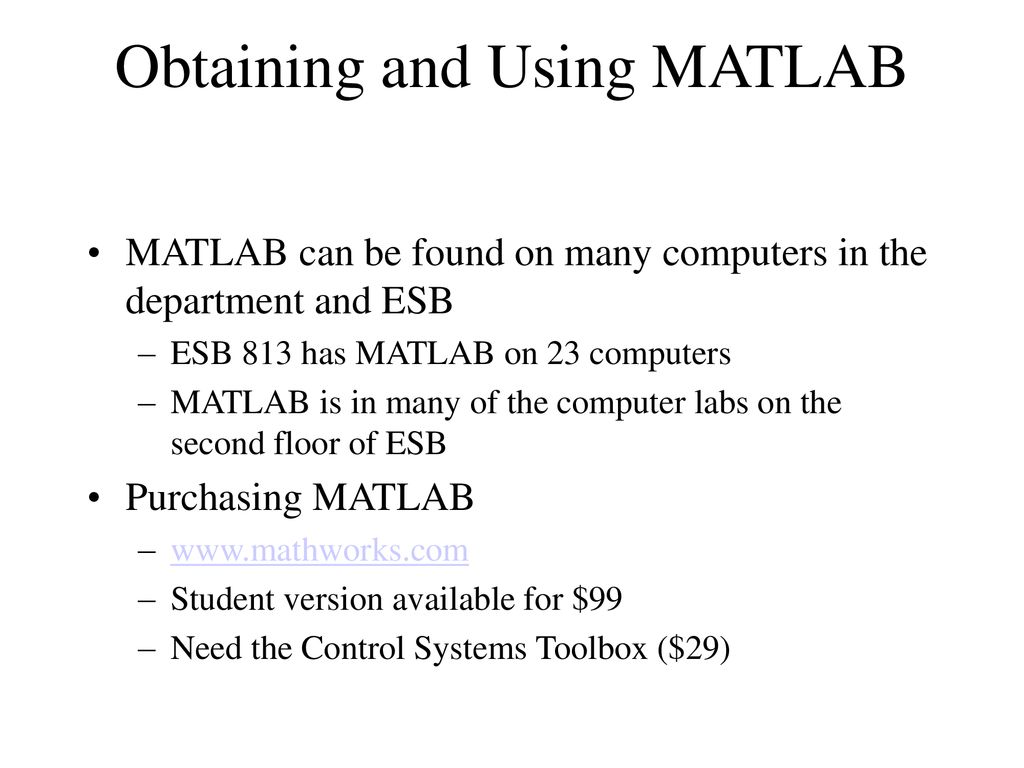 Obtaining and Using MATLAB

• MATLAB can be found on many computers in the department and ESB
– ESB 813 has MATLAB on 23 computers
– MATLAB is in many of the computer labs on the second floor of ESB

• Purchasing MATLAB
– www.mathworks.com
– Student version available for \$99
– Need the Control Systems Toolbox (\$29)